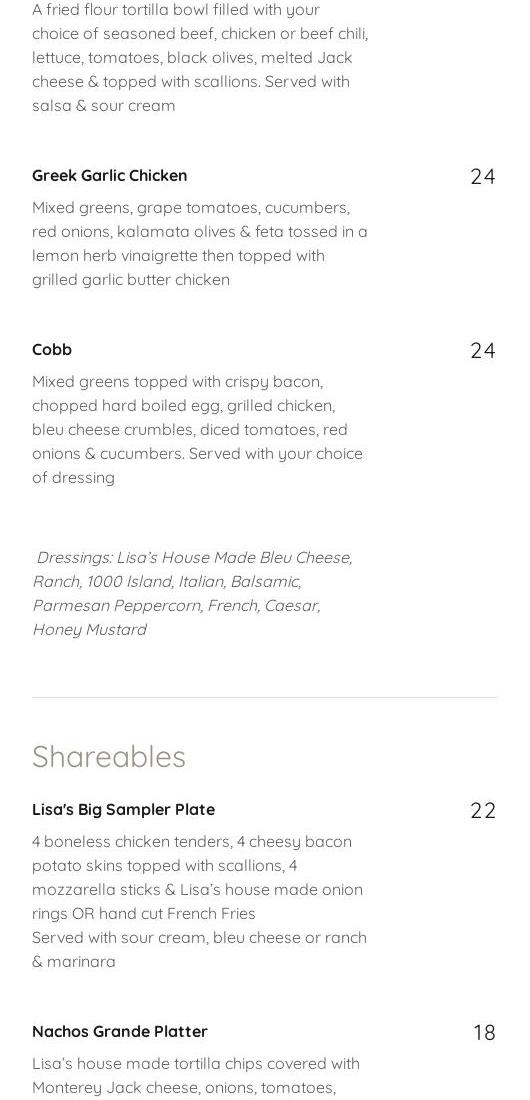 A fried flour tortilla bowl filled with your choice of seasoned beef, chicken or beef chili, lettuce, tomatoes, black olives, melted Jack cheese & topped with scallions. Served with salsa & sour cream

Greek Garlic Chicken

24

Mixed greens, grape tomatoes, cucumbers, red onions, kalamata olives & feta tossed in a lemon herb vinaigrette then topped with grilled garlic butter chicken

Cobb

24

Mixed greens topped with crispy bacon, chopped hard boiled egg, grilled chicken, bleu cheese crumbles, diced tomatoes, red onions & cucumbers. Served with your choice of dressing

Dressings: Lisa's House Made Bleu Cheese, Ranch, 1000 Island, Italian, Balsamic, Parmesan Peppercorn, French, Caesar, Honey Mustard

Shareables

Lisa's Big Sampler Plate

22

4 boneless chicken tenders, 4 cheesy bacon potato skins topped with scallions, 4 mozzarella sticks & Lisa's house made onion rings OR hand cut French Fries
Served with sour cream, bleu cheese or ranch & marinara

Nachos Grande Platter

18

Lisa's house made tortilla chips covered with Monterey Jack cheese, onions, tomatoes,